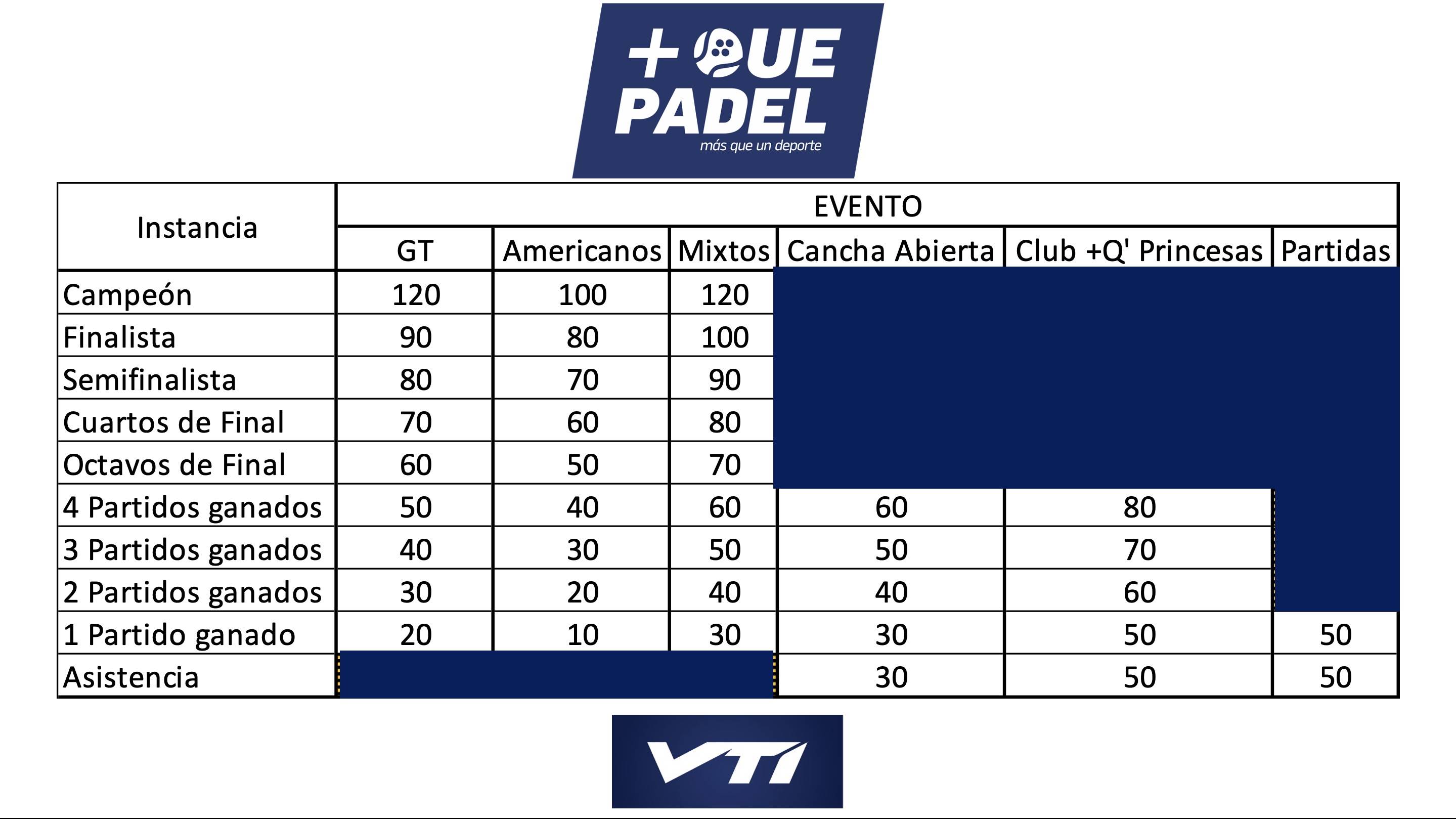 +QUE PADEL
más que un deporte

| Instancia | EVENTO | | | | | |
|---|---|---|---|---|---|---|
| | GT | Americanos | Mixtos | Cancha Abierta | Club +Q' Princesas | Partidas |
| Campeón | 120 | 100 | 120 | | | |
| Finalista | 90 | 80 | 100 | | | |
| Semifinalista | 80 | 70 | 90 | | | |
| Cuartos de Final | 70 | 60 | 80 | | | |
| Octavos de Final | 60 | 50 | 70 | | | |
| 4 Partidos ganados | 50 | 40 | 60 | 60 | 80 | |
| 3 Partidos ganados | 40 | 30 | 50 | 50 | 70 | |
| 2 Partidos ganados | 30 | 20 | 40 | 40 | 60 | |
| 1 Partido ganado | 20 | 10 | 30 | 30 | 50 | 50 |
| Asistencia | | | | 30 | 50 | 50 |

VTI